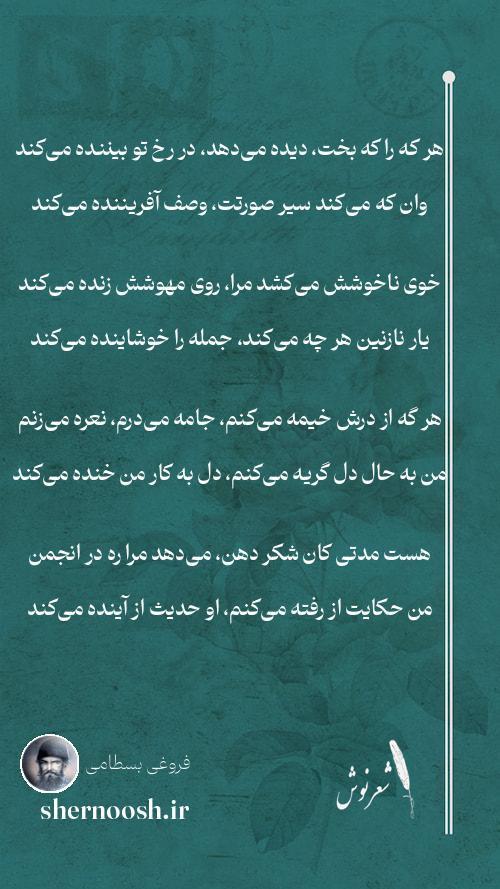 هر که را که بخت، دیده می‌دهد، در رخ تو بیننده می‌کند
وان که می‌کند سیر صورتت، وصف آفریننده می‌کند

خوی ناخوشش می‌کشد مرا، روی مهوشش زنده می‌کند
یار نازنین هر چه می‌کند، جمله را خوشاینده می‌کند

هر گه از درش خیمه می‌کنم، جامه می‌درم، نعره می‌زنم
من به حال دل گریه می‌کنم، دل به کار من خنده می‌کند

هست مدتی کان شکر دهن، می‌دهد مرا ره در انجمن
من حکایت از رفته می‌کنم، او حدیث از آینده می‌کند

فروغی بسطامی
shernoosh.ir
شعرنوش